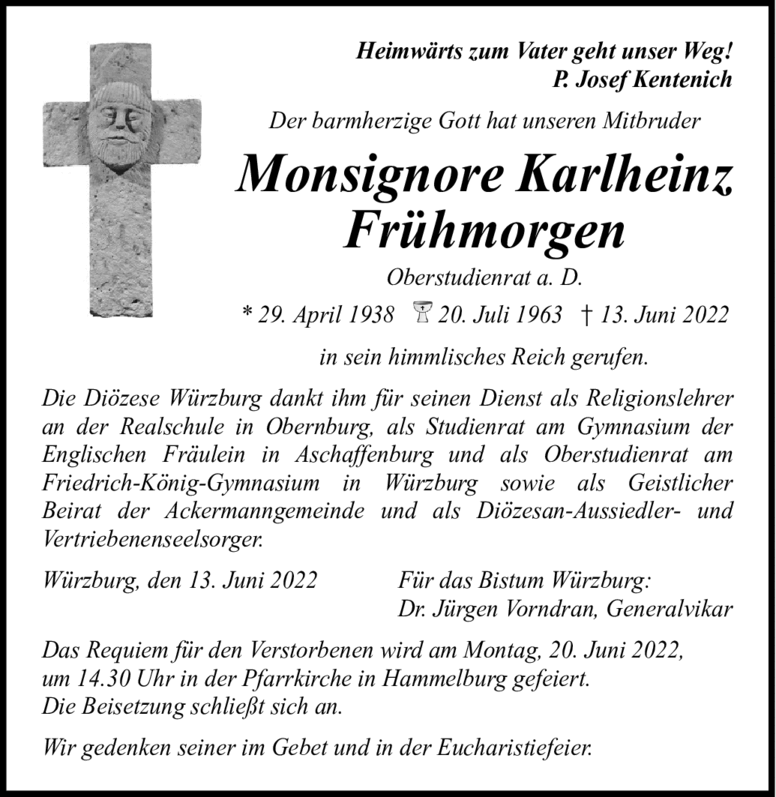 Heimwärts zum Vater geht unser Weg!
P. Josef Kentenich

Der barmherzige Gott hat unseren Mitbruder

Monsignore Karlheinz Frühmorgen

Oberstudienrat a. D.

* 29. April 1938 20. Juli 1963 † 13. Juni 2022

in sein himmlisches Reich gerufen.

Die Diözese Würzburg dankt ihm für seinen Dienst als Religionslehrer an der Realschule in Obernburg, als Studienrat am Gymnasium der Englischen Fräulein in Aschaffenburg und als Oberstudienrat am Friedrich-König-Gymnasium in Würzburg sowie als Geistlicher Beirat der Ackermanngemeinde und als Diözesan-Aussiedler- und Vertriebenenseelsorger.

Würzburg, den 13. Juni 2022

Für das Bistum Würzburg:
Dr. Jürgen Vorndran, Generalvikar

Das Requiem für den Verstorbenen wird am Montag, 20. Juni 2022, um 14.30 Uhr in der Pfarrkirche in Hammelburg gefeiert. Die Beisetzung schließt sich an.

Wir gedenken seiner im Gebet und in der Eucharistiefeier.